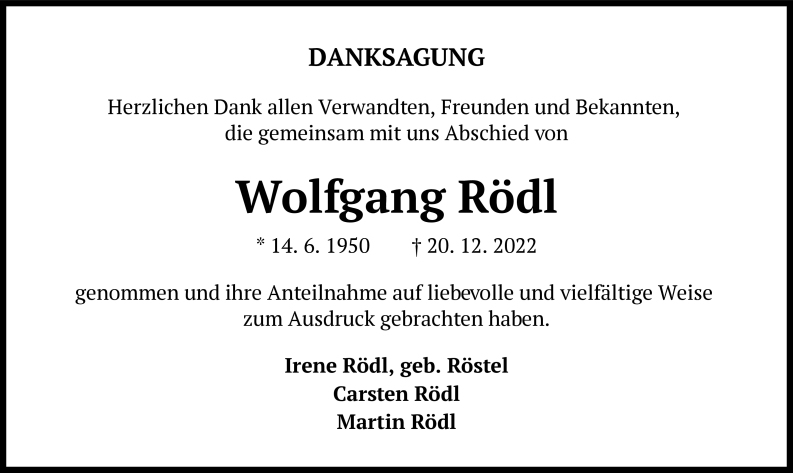 DANKSAGUNG

Herzlichen Dank allen Verwandten, Freunden und Bekannten, die gemeinsam mit uns Abschied von

Wolfgang Rödl

* 14. 6. 1950 † 20. 12. 2022

genommen und ihre Anteilnahme auf liebevolle und vielfältige Weise zum Ausdruck gebrachten haben.

Irene Rödl, geb. Röstel
Carsten Rödl
Martin Rödl